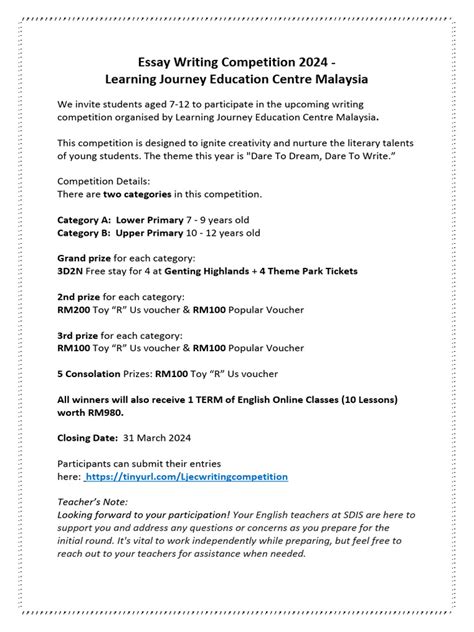 Essay Writing Competition 2024 -
Learning Journey Education Centre Malaysia

We invite students aged 7-12 to participate in the upcoming writing competition organised by Learning Journey Education Centre Malaysia.

This competition is designed to ignite creativity and nurture the literary talents of young students. The theme this year is "Dare To Dream, Dare To Write."

Competition Details:
There are two categories in this competition.

Category A: Lower Primary 7 - 9 years old
Category B: Upper Primary 10 - 12 years old

Grand prize for each category:
3D2N Free stay for 4 at Genting Highlands + 4 Theme Park Tickets

2nd prize for each category:
RM200 Toy "R" Us voucher & RM100 Popular Voucher

3rd prize for each category:
RM100 Toy "R" Us voucher & RM100 Popular Voucher

5 Consolation Prizes: RM100 Toy "R" Us voucher

All winners will also receive 1 TERM of English Online Classes (10 Lessons) worth RM980.

Closing Date: 31 March 2024

Participants can submit their entries here: https://tinyurl.com/Ljecwritingcompetition

Teacher's Note:
Looking forward to your participation! Your English teachers at SDIS are here to support you and address any questions or concerns as you prepare for the initial round. It's vital to work independently while preparing, but feel free to reach out to your teachers for assistance when needed.